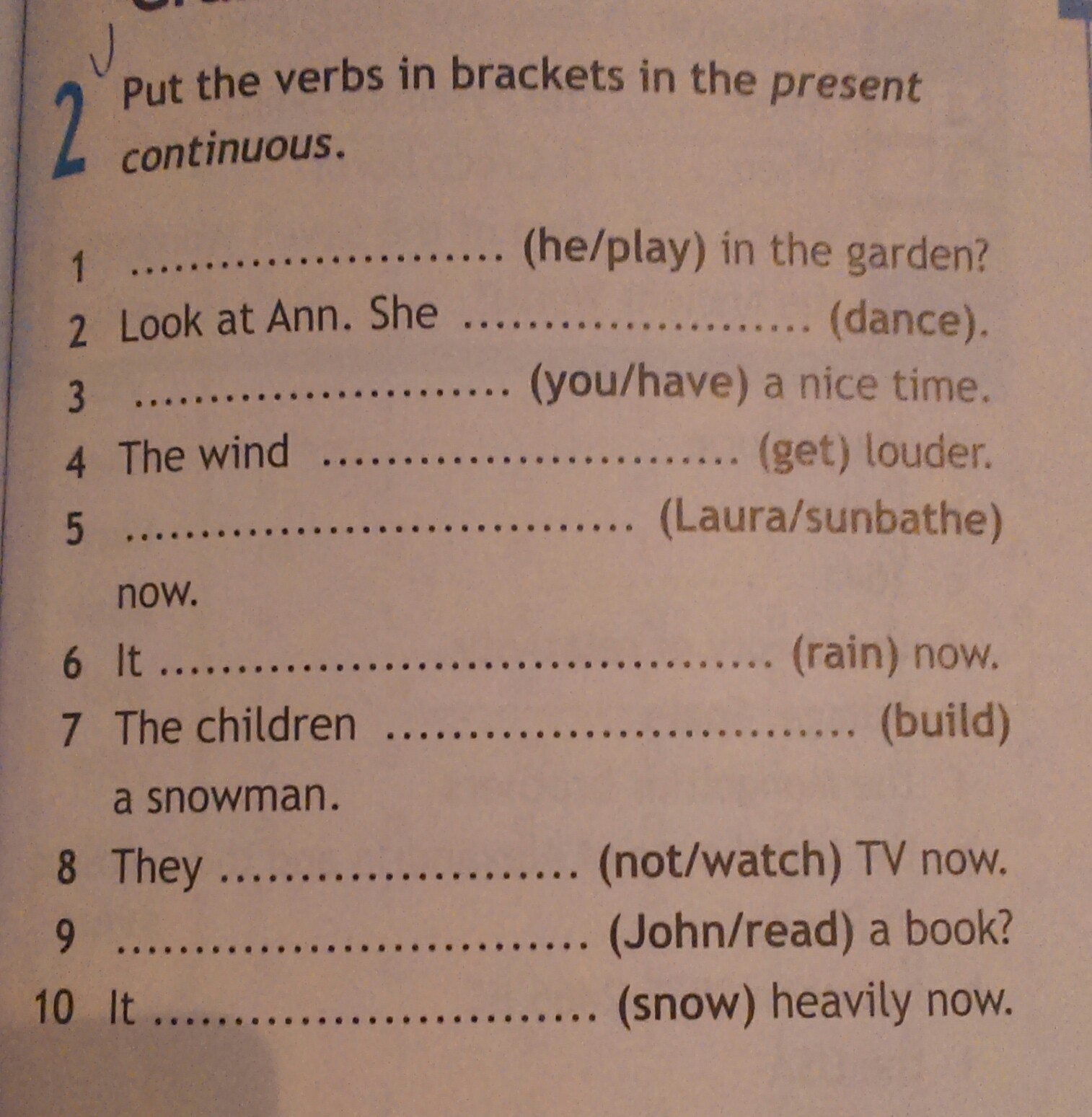 2 Put the verbs in brackets in the present continuous.

1 ____ (he/play) in the garden?
2 Look at Ann. She ____ (dance).
3 ____ (you/have) a nice time.
4 The wind ____ (get) louder.
5 ____ (Laura/sunbathe) now.
6 It ____ (rain) now.
7 The children ____ (build) a snowman.
8 They ____ (not/watch) TV now.
9 ____ (John/read) a book?
10 It ____ (snow) heavily now.